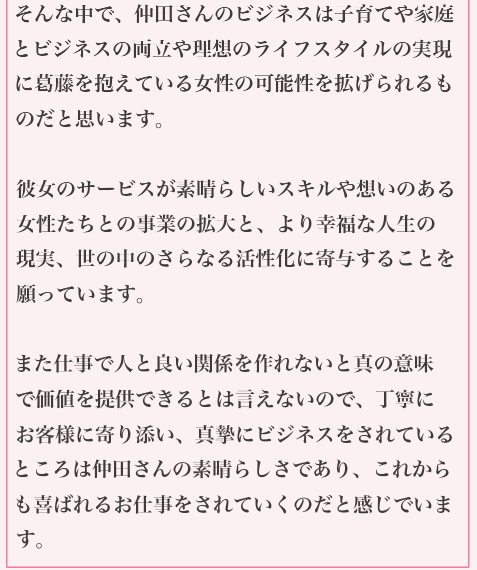 そんな中で、仲田さんのビジネスは子育てや家庭とビジネスの両立や理想のライフスタイルの実現に葛藤を抱えている女性の可能性を拡げられるものだと思います。

彼女のサービスが素晴らしいスキルや想いのある女性たちとの事業の拡大と、より幸福な人生の現実、世の中のさらなる活性化に寄与することを願っています。

また仕事で人と良い関係を作れないと真の意味で価値を提供できるとは言えないので、丁寧にお客様に寄り添い、真摯にビジネスをされているところは仲田さんの素晴らしさであり、これからも喜ばれるお仕事をされていくのだと感じでいます。